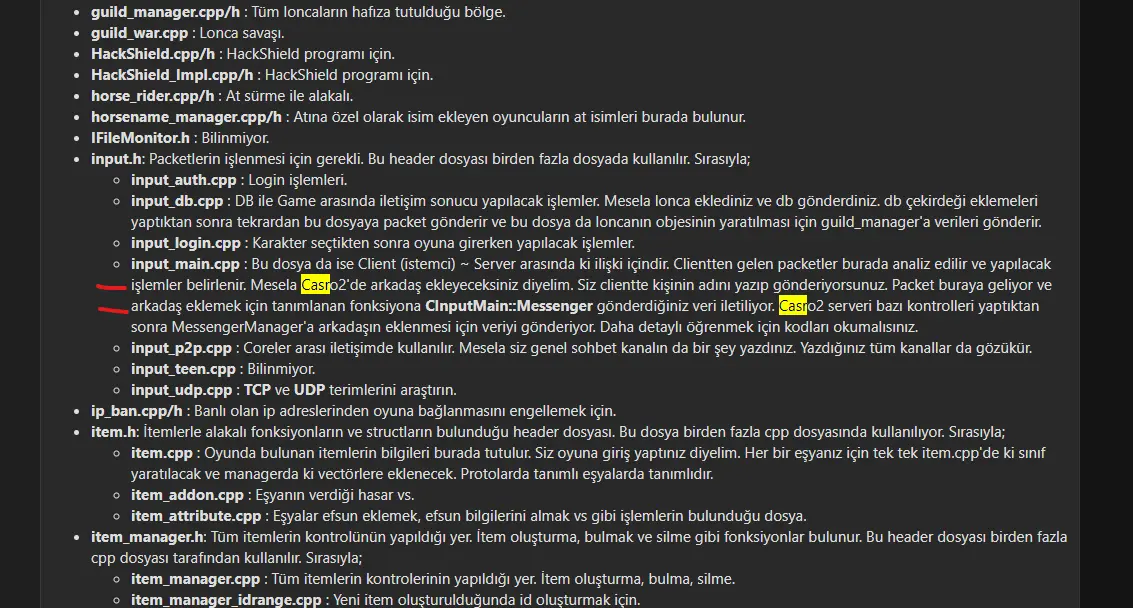 - **guild_manager.cpp/h** : Tüm loncaların hafıza tutulduğu bölge.
- **guild_war.cpp** : Lonca savaşı.
- **HackShield.cpp/h** : HackShield programı için.
- **HackShield_Impl.cpp/h** : HackShield programı için.
- **horse_rider.cpp/h** : At sürme ile alakalı.
- **horsename_manager.cpp/h** : Atına özel olarak isim ekleyen oyuncuların at isimleri burada bulunur.
- **IFileMonitor.h** : Bilinmiyor.
- **input.h**: Packetlerin işlenmesi için gerekli. Bu header dosyası birden fazla dosyada kullanılır. Sırasıyla;
  - **input_auth.cpp** : Login işlemleri.
  - **input_db.cpp** : DB ile Game arasında iletişim sonucu yapılacak işlemler. Mesela lonca eklediniz ve db gönderdiniz. db çekirdeği eklemeleri yaptıktan sonra tekrardan bu dosyaya packet gönderir ve bu dosya da loncanın objesinin yaratılması için guild_manager'a verileri gönderir.
  - **input_login.cpp** : Karakter seçtikten sonra oyuna girerken yapılacak işlemler.
  - **input_main.cpp** : Bu dosya da ise Client (istemci) ~ Server arasında ki ilişki içindir. Clientten gelen packetler burada analiz edilir ve yapılacak işlemler belirlenir. Mesela Casro2'de arkadaş ekleyeceksiniz diyelim. Siz clientte kişinin adını yazıp gönderiyorsunuz. Packet buraya geliyor ve arkadaş eklemek için tanımlanan fonksiyona **CInputMain::Messenger** gönderdiğiniz veri iletiliyor. Casro2 serveri bazı kontrolleri yaptıktan sonra MessengerManager'a arkadaşın eklenmesi için veriyi gönderiyor. Daha detaylı öğrenmek için kodları okumalısınız.
  - **input_p2p.cpp** : Coreler arası iletişimde kullanılır. Mesela siz genel sohbet kanalın da bir şey yazdınız. Yazdığınız tüm kanallar da gözükür.
  - **input_teen.cpp** : Bilinmiyor.
  - **input_udp.cpp** : **TCP** ve **UDP** terimlerini araştırın.
- **ip_ban.cpp/h** : Banlı olan ip adreslerinden oyuna bağlanmasını engellemek için.
- **item.h**: İtemlerle alakalı fonksiyonların ve structların bulunduğu header dosyası. Bu dosya birden fazla cpp dosyasında kullanılıyor. Sırasıyla;
  - **item.cpp** : Oyunda bulunan itemlerin bilgileri burada tutulur. Siz oyuna giriş yaptınız diyelim. Her bir eşyanız için tek tek item.cpp'de ki sınıf yaratılacak ve managerda ki vectörlere eklenecek. Protolarda tanımlı eşyalarda tanımlıdır.
  - **item_addon.cpp** : Eşyanın verdiği hasar vs.
  - **item_attribute.cpp** : Eşyalar efsun eklemek, efsun bilgilerini almak vs gibi işlemlerin bulunduğu dosya.
- **item_manager.h**: Tüm itemlerin kontrolünün yapıldığı yer. İtem oluşturma, bulmak ve silme gibi fonksiyonlar bulunur. Bu header dosyası birden fazla cpp dosyası tarafından kullanılır. Sırasıyla;
  - **item_manager.cpp** : Tüm itemlerin kontrolerinin yapıldığı yer. İtem oluşturma, bulma, silme.
  - **item_manager_idrange.cpp** : Yeni item oluşturulduğunda id oluşturmak için.